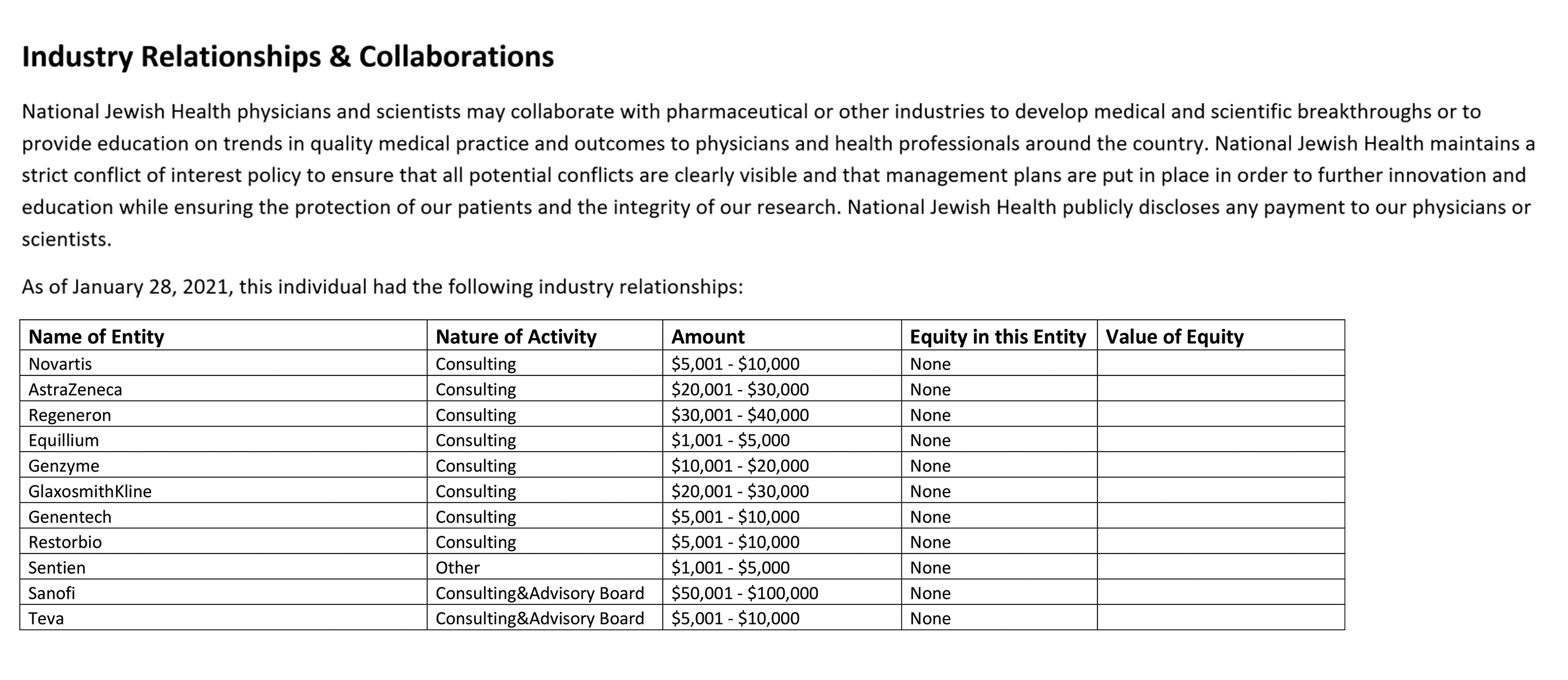 Industry Relationships & Collaborations

National Jewish Health physicians and scientists may collaborate with pharmaceutical or other industries to develop medical and scientific breakthroughs or to provide education on trends in quality medical practice and outcomes to physicians and health professionals around the country. National Jewish Health maintains a strict conflict of interest policy to ensure that all potential conflicts are clearly visible and that management plans are put in place in order to further innovation and education while ensuring the protection of our patients and the integrity of our research. National Jewish Health publicly discloses any payment to our physicians or scientists.

As of January 28, 2021, this individual had the following industry relationships:

| Name of Entity | Nature of Activity | Amount | Equity in this Entity | Value of Equity |
|---|---|---|---|---|
| Novartis | Consulting | \$5,001 - \$10,000 | None | |
| AstraZeneca | Consulting | \$20,001 - \$30,000 | None | |
| Regeneron | Consulting | \$30,001 - \$40,000 | None | |
| Equillium | Consulting | \$1,001 - \$5,000 | None | |
| Genzyme | Consulting | \$10,001 - \$20,000 | None | |
| GlaxosmithKline | Consulting | \$20,001 - \$30,000 | None | |
| Genentech | Consulting | \$5,001 - \$10,000 | None | |
| Restorbio | Consulting | \$5,001 - \$10,000 | None | |
| Sentien | Other | \$1,001 - \$5,000 | None | |
| Sanofi | Consulting&Advisory Board | \$50,001 - \$100,000 | None | |
| Teva | Consulting&Advisory Board | \$5,001 - \$10,000 | None | |